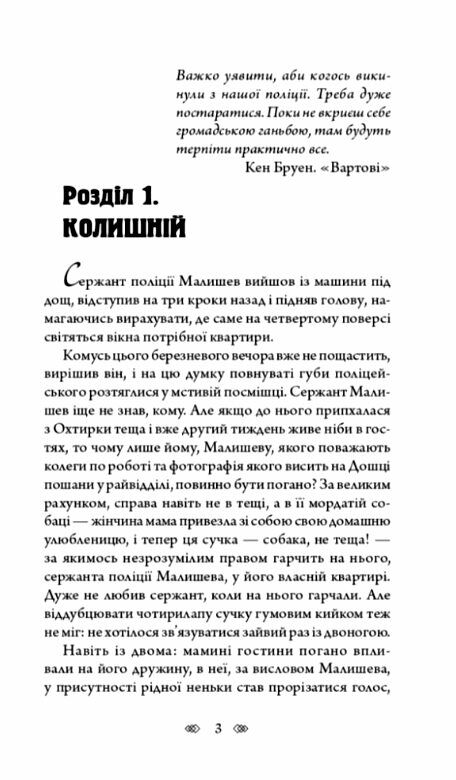 Важко уявити, аби когось викинули з нашої поліції. Треба дуже постаратися. Поки не вкриєш себе громадською ганьбою, там будуть терпіти практично все.

Кен Бруен. «Вартові»

Розділ 1.
КОЛИШНІЙ

Сержант поліції Малишев вийшов із машини під дощ, відступив на три кроки назад і підняв голову, намагаючись вирахувати, де саме на четвертому поверсі світяться вікна потрібної квартири.

Комусь цього березневого вечора вже не пощастить, вирішив він, і на цю думку повнуваті губи поліцейського розтяглися у мстивій посмішці. Сержант Малишев іще не знав, кому. Але якщо до нього припхалася з Охтирки теща і вже другий тиждень живе ніби в гостях, то чому лише йому, Малишеву, якого поважають колеги по роботі та фотографія якого висить на Дошці пошани у райвідділі, повинно бути погано? За великим рахунком, справа навіть не в тещі, а в її мордатій собаці — жінчина мама привезла зі собою свою домашню улюбленицю, і тепер ця сучка — собака, не теща! — за якимось незрозумілим правом гарчить на нього, сержанта поліції Малишева, у його власній квартирі. Дуже не любив сержант, коли на нього гарчали. Але віддубцювати чотирилапу сучку гумовим кийком теж не міг: не хотілося зв'язуватися зайвий раз із двоногою.

Навіть із двома: мамині гостини погано впливали на його дружину, в неї, за висловом Малишева, у присутності рідної неньки став прорізатися голос,

3